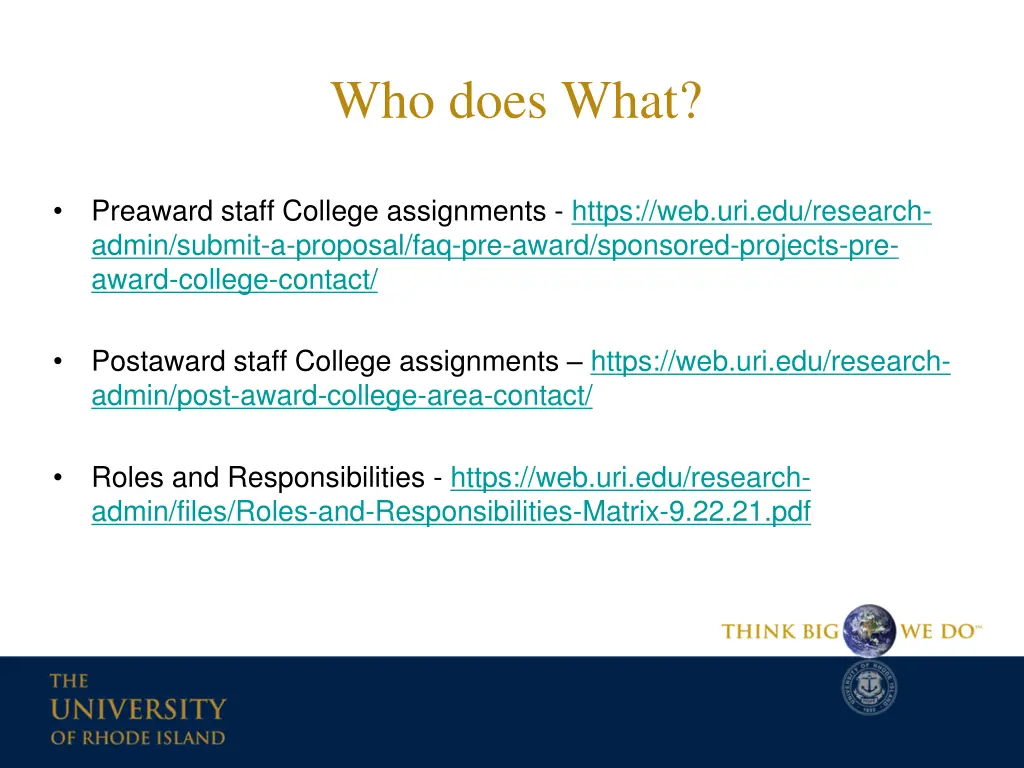 Who does What?

• Preaward staff College assignments - https://web.uri.edu/research-admin/submit-a-proposal/faq-pre-award/sponsored-projects-pre-award-college-contact/

• Postaward staff College assignments – https://web.uri.edu/research-admin/post-award-college-area-contact/

• Roles and Responsibilities - https://web.uri.edu/research-admin/files/Roles-and-Responsibilities-Matrix-9.22.21.pdf

THINK BIG WE DO™

THE UNIVERSITY OF RHODE ISLAND